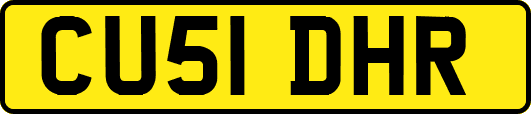 CU51 DHR